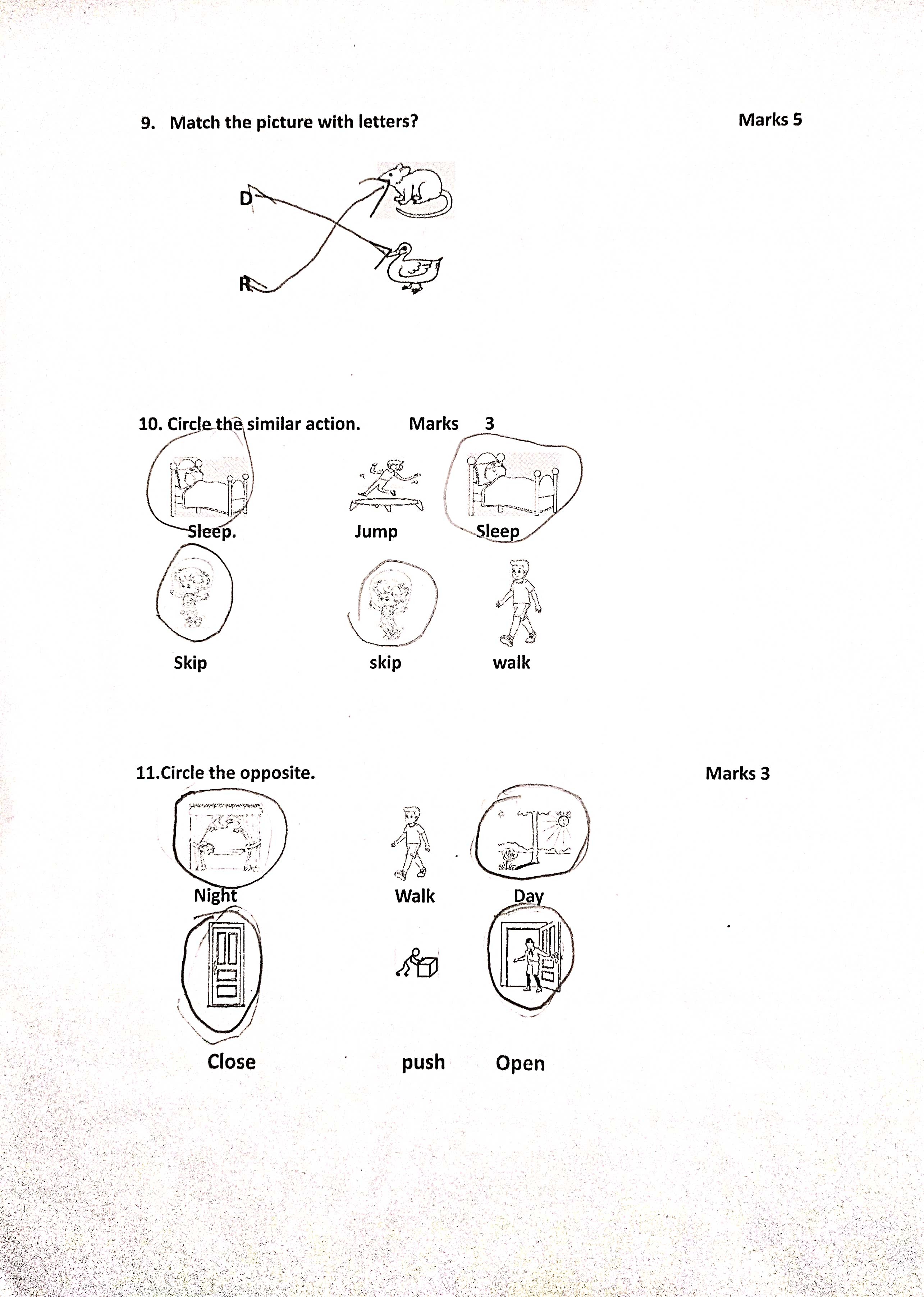 9. Match the picture with letters?

Marks 5

D

R

10. Circle the similar action. Marks 3

Sleep.

Jump

Sleep

Skip

skip

walk

11.Circle the opposite.

Marks 3

Night

Walk

Day

Close

push

Open